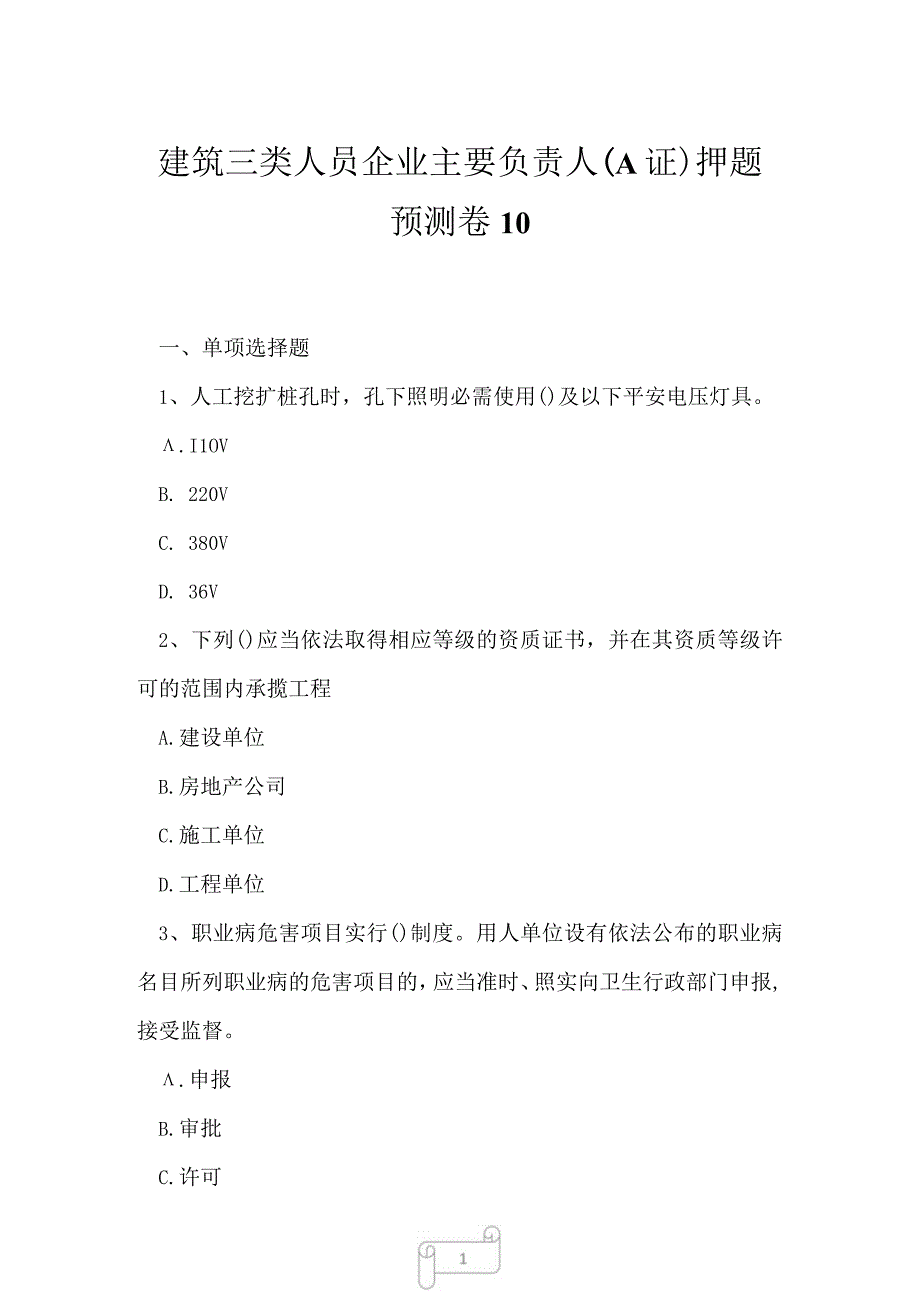 建筑三类人员企业主要负责人(A证)押题预测卷10

一、单项选择题

1、人工挖扩桩孔时，孔下照明必需使用()及以下平安电压灯具。

A.I10V

B. 220V

C. 380V

D. 36V

2、下列()应当依法取得相应等级的资质证书，并在其资质等级许可的范围内承揽工程

A.建设单位

B.房地产公司

C.施工单位

D.工程单位

3、职业病危害项目实行()制度。用人单位设有依法公布的职业病名目所列职业病的危害项目的，应当准时、照实向卫生行政部门申报，接受监督。

A.申报

B.审批

C.许可

1